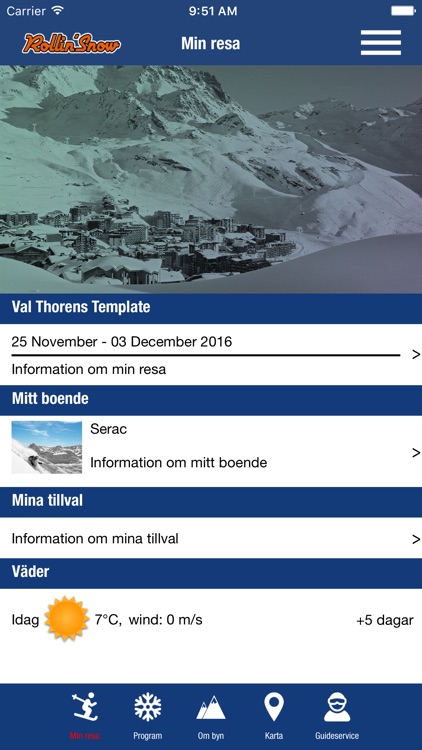 Carrier 9:51 AM

Rollin'Snow Min resa

Val Thorens Template

25 November - 03 December 2016

Information om min resa >

Mitt boende

Serac

Information om mitt boende >

Mina tillval

Information om mina tillval >

Väder

Idag 7°C, wind: 0 m/s +5 dagar

Min resa Program Om byn Karta Guideservice